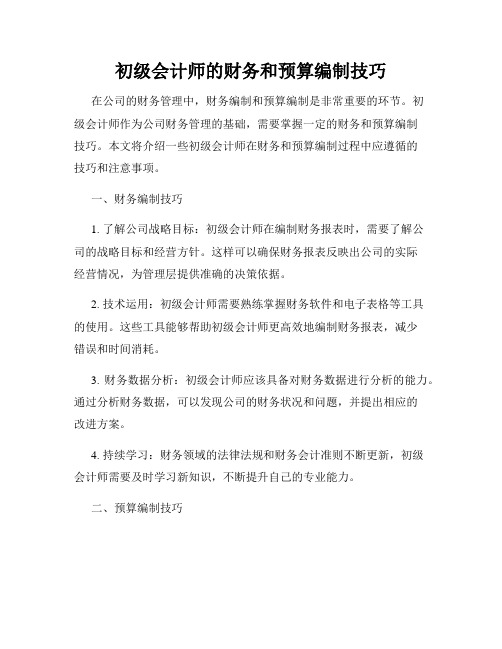 初级会计师的财务和预算编制技巧

在公司的财务管理中，财务编制和预算编制是非常重要的环节。初级会计师作为公司财务管理的基础，需要掌握一定的财务和预算编制技巧。本文将介绍一些初级会计师在财务和预算编制过程中应遵循的技巧和注意事项。

一、财务编制技巧

1. 了解公司战略目标：初级会计师在编制财务报表时，需要了解公司的战略目标和经营方针。这样可以确保财务报表反映出公司的实际经营情况，为管理层提供准确的决策依据。

2. 技术运用：初级会计师需要熟练掌握财务软件和电子表格等工具的使用。这些工具能够帮助初级会计师更高效地编制财务报表，减少错误和时间消耗。

3. 财务数据分析：初级会计师应该具备对财务数据进行分析的能力。通过分析财务数据，可以发现公司的财务状况和问题，并提出相应的改进方案。

4. 持续学习：财务领域的法律法规和财务会计准则不断更新，初级会计师需要及时学习新知识，不断提升自己的专业能力。

二、预算编制技巧